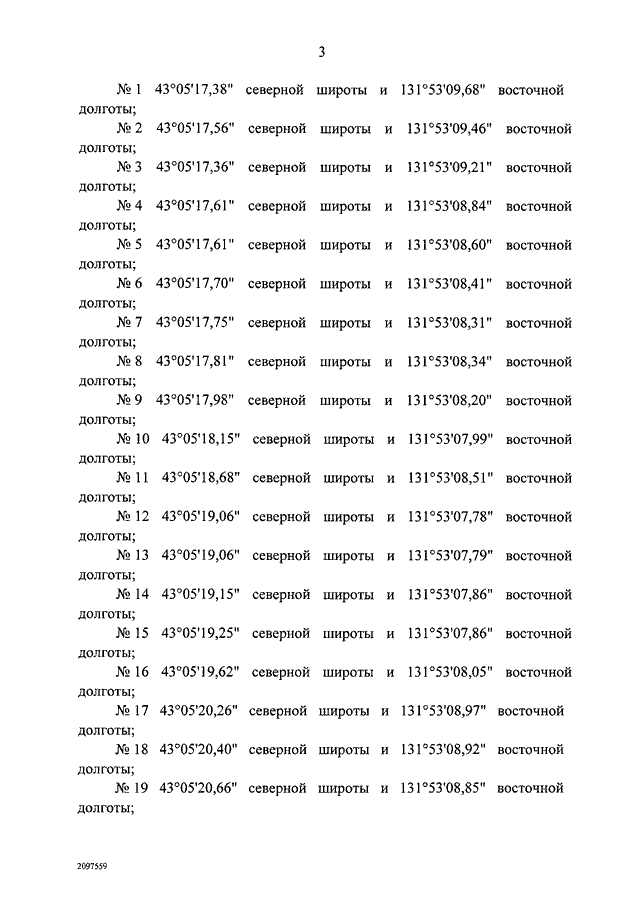 3

№ 1 43°05'17,38" северной широты и 131°53'09,68" восточной долготы;

№ 2 43°05'17,56" северной широты и 131°53'09,46" восточной долготы;

№ 3 43°05'17,36" северной широты и 131°53'09,21" восточной долготы;

№ 4 43°05'17,61" северной широты и 131°53'08,84" восточной долготы;

№ 5 43°05'17,61" северной широты и 131°53'08,60" восточной долготы;

№ 6 43°05'17,70" северной широты и 131°53'08,41" восточной долготы;

№ 7 43°05'17,75" северной широты и 131°53'08,31" восточной долготы;

№ 8 43°05'17,81" северной широты и 131°53'08,34" восточной долготы;

№ 9 43°05'17,98" северной широты и 131°53'08,20" восточной долготы;

№ 10 43°05'18,15" северной широты и 131°53'07,99" восточной долготы;

№ 11 43°05'18,68" северной широты и 131°53'08,51" восточной долготы;

№ 12 43°05'19,06" северной широты и 131°53'07,78" восточной долготы;

№ 13 43°05'19,06" северной широты и 131°53'07,79" восточной долготы;

№ 14 43°05'19,15" северной широты и 131°53'07,86" восточной долготы;

№ 15 43°05'19,25" северной широты и 131°53'07,86" восточной долготы;

№ 16 43°05'19,62" северной широты и 131°53'08,05" восточной долготы;

№ 17 43°05'20,26" северной широты и 131°53'08,97" восточной долготы;

№ 18 43°05'20,40" северной широты и 131°53'08,92" восточной долготы;

№ 19 43°05'20,66" северной широты и 131°53'08,85" восточной долготы;

2097559